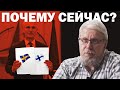 ПОЧЕМУ СЕЙЧАС?